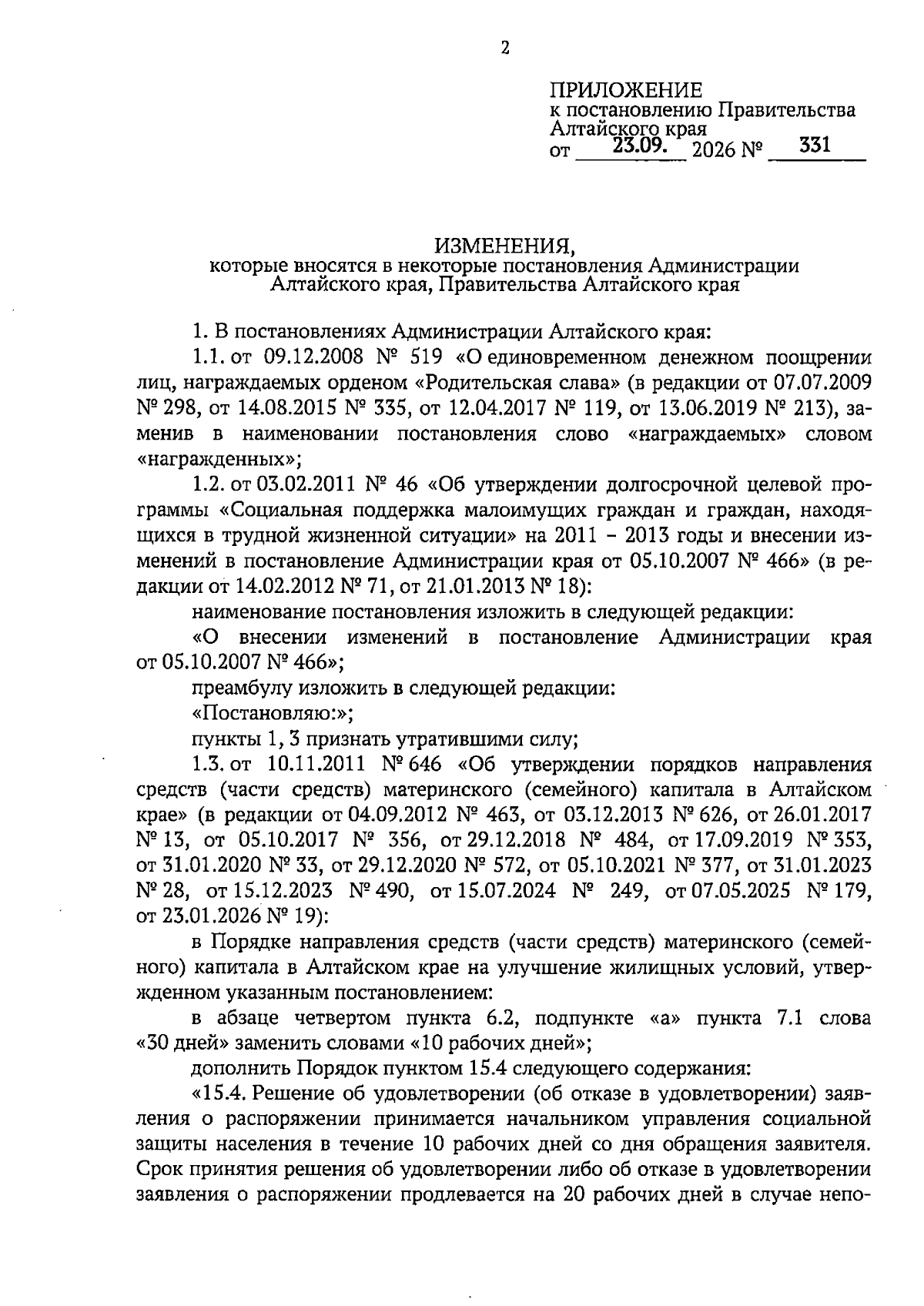 2

ПРИЛОЖЕНИЕ
к постановлению Правительства Алтайского края
от 23.09. 2026 № 331

ИЗМЕНЕНИЯ,
которые вносятся в некоторые постановления Администрации Алтайского края, Правительства Алтайского края

1. В постановлениях Администрации Алтайского края:

1.1. от 09.12.2008 № 519 «О единовременном денежном поощрении лиц, награждаемых орденом «Родительская слава» (в редакции от 07.07.2009 № 298, от 14.08.2015 № 335, от 12.04.2017 № 119, от 13.06.2019 № 213), заменив в наименовании постановления слово «награждаемых» словом «награжденных»;

1.2. от 03.02.2011 № 46 «Об утверждении долгосрочной целевой программы «Социальная поддержка малоимущих граждан и граждан, находящихся в трудной жизненной ситуации» на 2011 – 2013 годы и внесении изменений в постановление Администрации края от 05.10.2007 № 466» (в редакции от 14.02.2012 № 71, от 21.01.2013 № 18):

наименование постановления изложить в следующей редакции:

«О внесении изменений в постановление Администрации края от 05.10.2007 № 466»;

преамбулу изложить в следующей редакции:

«Постановляю:»;

пункты 1, 3 признать утратившими силу;

1.3. от 10.11.2011 № 646 «Об утверждении порядков направления средств (части средств) материнского (семейного) капитала в Алтайском крае» (в редакции от 04.09.2012 № 463, от 03.12.2013 № 626, от 26.01.2017 № 13, от 05.10.2017 № 356, от 29.12.2018 № 484, от 17.09.2019 № 353, от 31.01.2020 № 33, от 29.12.2020 № 572, от 05.10.2021 № 377, от 31.01.2023 № 28, от 15.12.2023 № 490, от 15.07.2024 № 249, от 07.05.2025 № 179, от 23.01.2026 № 19):

в Порядке направления средств (части средств) материнского (семейного) капитала в Алтайском крае на улучшение жилищных условий, утвержденном указанным постановлением:

в абзаце четвертом пункта 6.2, подпункте «а» пункта 7.1 слова «30 дней» заменить словами «10 рабочих дней»;

дополнить Порядок пунктом 15.4 следующего содержания:

«15.4. Решение об удовлетворении (об отказе в удовлетворении) заявления о распоряжении принимается начальником управления социальной защиты населения в течение 10 рабочих дней со дня обращения заявителя. Срок принятия решения об удовлетворении либо об отказе в удовлетворении заявления о распоряжении продлевается на 20 рабочих дней в случае непо-